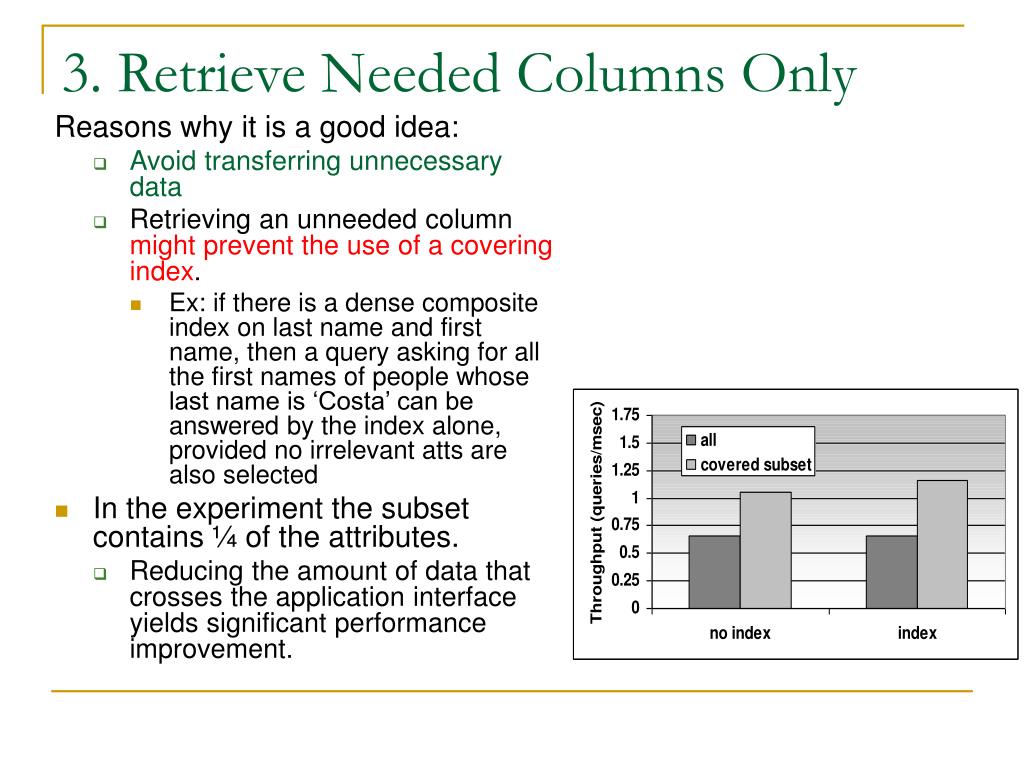 3. Retrieve Needed Columns Only

Reasons why it is a good idea:

Avoid transferring unnecessary data

Retrieving an unneeded column might prevent the use of a covering index.

Ex: if there is a dense composite index on last name and first name, then a query asking for all the first names of people whose last name is ‘Costa’ can be answered by the index alone, provided no irrelevant atts are also selected

In the experiment the subset contains ¼ of the attributes.

Reducing the amount of data that crosses the application interface yields significant performance improvement.

Throughput (queries/msec)
1.75
1.5
1.25
1
0.75
0.5
0.25
0
all
covered subset
no index
index